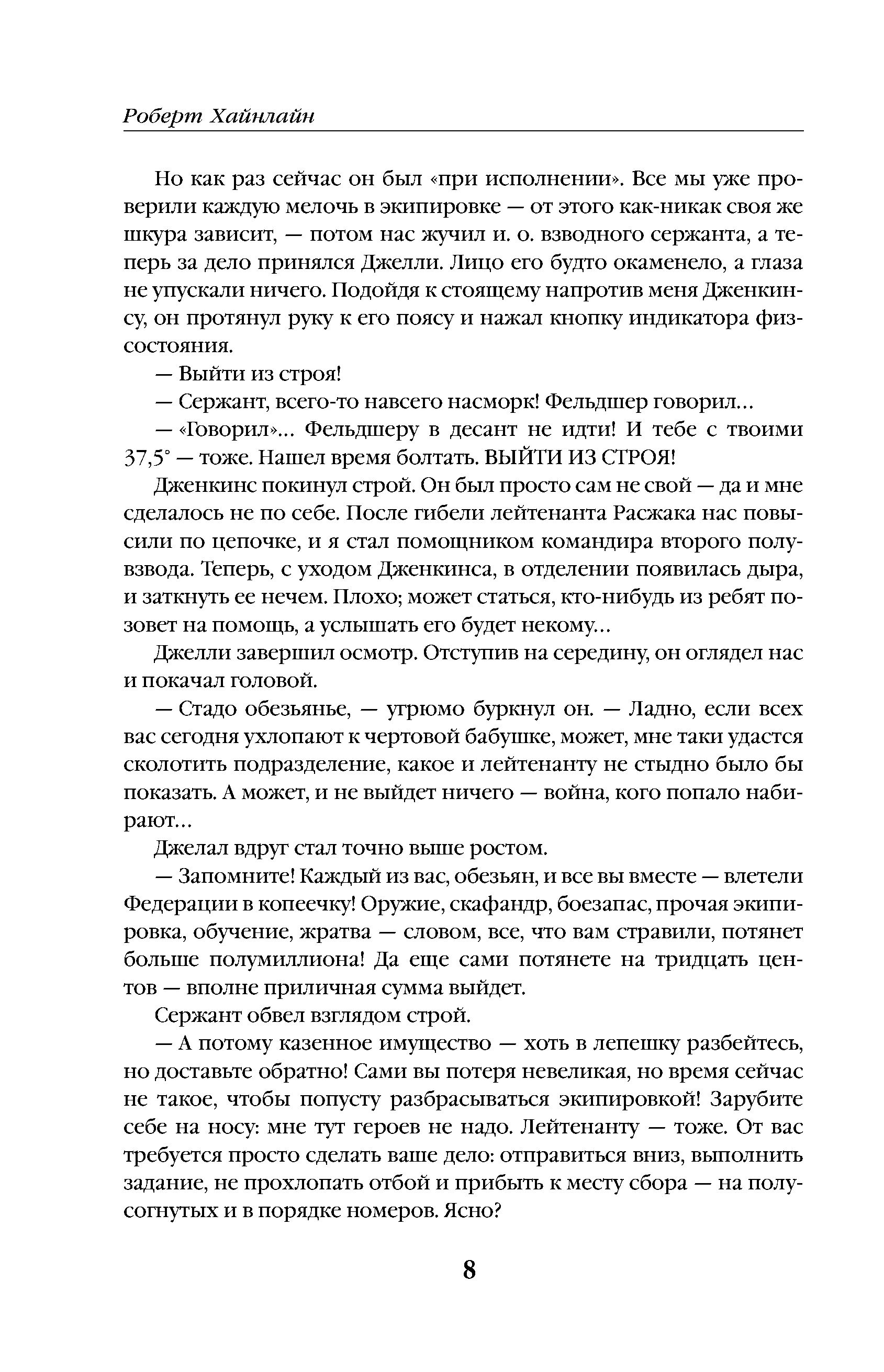 Роберт Хайнлайн

Но как раз сейчас он был «при исполнении». Все мы уже проверили каждую мелочь в экипировке — от этого как-никак своя же шкура зависит, — потом нас жучил и. о. взводного сержанта, а теперь за дело принялся Джелли. Лицо его будто окаменело, а глаза не упускали ничего. Подойдя к стоящему напротив меня Дженкинсу, он протянул руку к его поясу и нажал кнопку индикатора физсостояния.

— Выйти из строя!

— Сержант, всего-то навсего насморк! Фельдшер говорил...

— «Говорил»... Фельдшеру в десант не идти! И тебе с твоими 37,5° — тоже. Нашел время болтать. ВЫЙТИ ИЗ СТРОЯ!

Дженкинс покинул строй. Он был просто сам не свой — да и мне сделалось не по себе. После гибели лейтенанта Расжака нас повысили по цепочке, и я стал помощником командира второго полувзвода. Теперь, с уходом Дженкинса, в отделении появилась дыра, и заткнуть ее нечем. Плохо; может статься, кто-нибудь из ребят позовет на помощь, а услышать его будет некому...

Джелли завершил осмотр. Отступив на середину, он оглядел нас и покачал головой.

— Стадо обезьянье, — угрюмо буркнул он. — Ладно, если всех вас сегодня ухлопают к чертовой бабушке, может, мне таки удастся сколотить подразделение, какое и лейтенанту не стыдно было бы показать. А может, и не выйдет ничего — война, кого попало набирают...

Джелал вдруг стал точно выше ростом.

— Запомните! Каждый из вас, обезьян, и все вы вместе — влетели Федерации в копеечку! Оружие, скафандр, боезапас, прочая экипировка, обучение, жратва — словом, все, что вам стравили, потянет больше полумиллиона! Да еще сами потянете на тридцать центов — вполне приличная сумма выйдет.

Сержант обвел взглядом строй.

— А потому казенное имущество — хоть в лепешку разбейтесь, но доставьте обратно! Сами вы потеря невеликая, но время сейчас не такое, чтобы попусту разбрасываться экипировкой! Зарубите себе на носу: мне тут героев не надо. Лейтенанту — тоже. От вас требуется просто сделать ваше дело: отправиться вниз, выполнить задание, не прохлопать отбой и прибыть к месту сбора — на полусогнутых и в порядке номеров. Ясно?

8